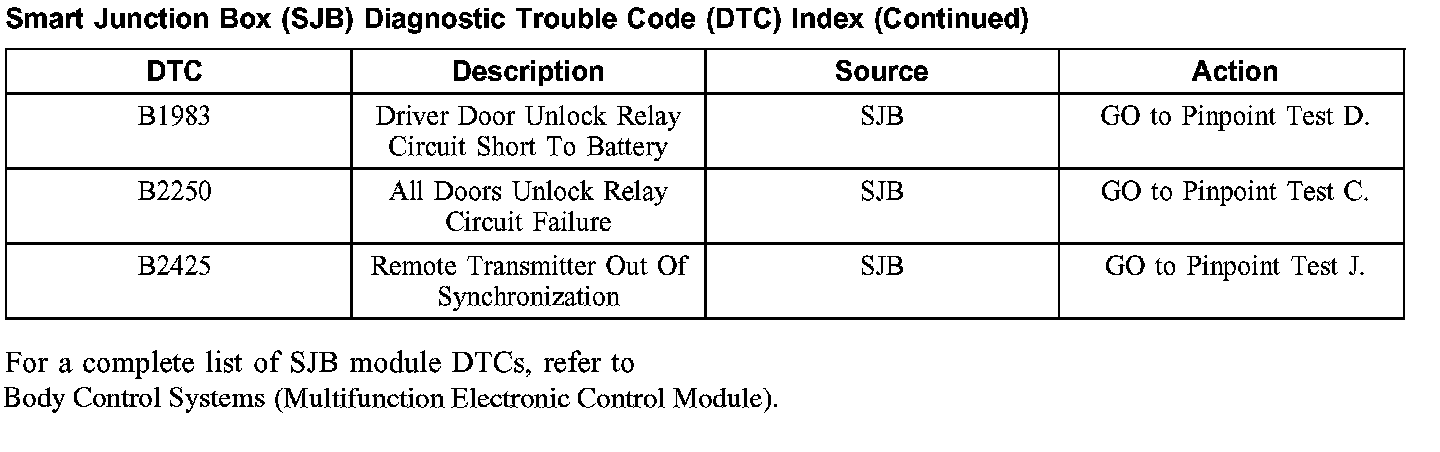 Smart Junction Box (SJB) Diagnostic Trouble Code (DTC) Index (Continued)

| DTC | Description | Source | Action |
|---|---|---|---|
| B1983 | Driver Door Unlock Relay Circuit Short To Battery | SJB | GO to Pinpoint Test D. |
| B2250 | All Doors Unlock Relay Circuit Failure | SJB | GO to Pinpoint Test C. |
| B2425 | Remote Transmitter Out Of Synchronization | SJB | GO to Pinpoint Test J. |

For a complete list of SJB module DTCs, refer to Body Control Systems (Multifunction Electronic Control Module).